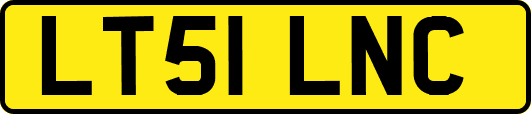 LT51 LNC